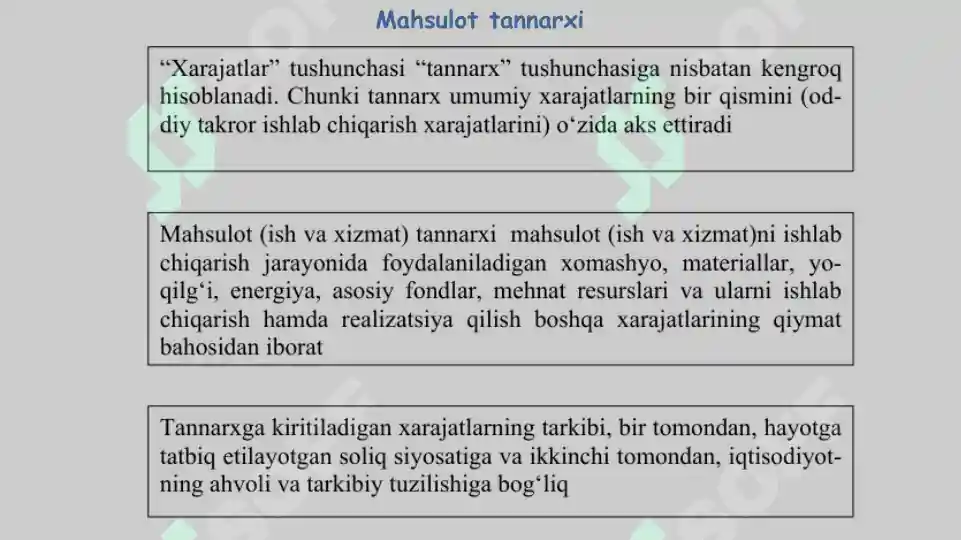 Mahsulot tannarxi

“Xarajatlar” tushunchasi “tannarx” tushunchasiga nisbatan kengroq hisoblanadi. Chunki tannarx umumiy xarajatlarning bir qismini (oddiy takror ishlab chiqarish xarajatlarini) o‘zida aks ettiradi

Mahsulot (ish va xizmat) tannarxi mahsulot (ish va xizmat)ni ishlab chiqarish jarayonida foydalaniladigan xomashyo, materiallar, yoqilg‘i, energiya, asosiy fondlar, mehnat resurslari va ularni ishlab chiqarish hamda realizatsiya qilish boshqa xarajatlarining qiymat bahosidan iborat

Tannarxga kiritiladigan xarajatlarning tarkibi, bir tomondan, hayotga tatbiq etilayotgan soliq siyosatiga va ikkinchi tomondan, iqtisodiyotning ahvoli va tarkibiy tuzilishiga bog‘liq